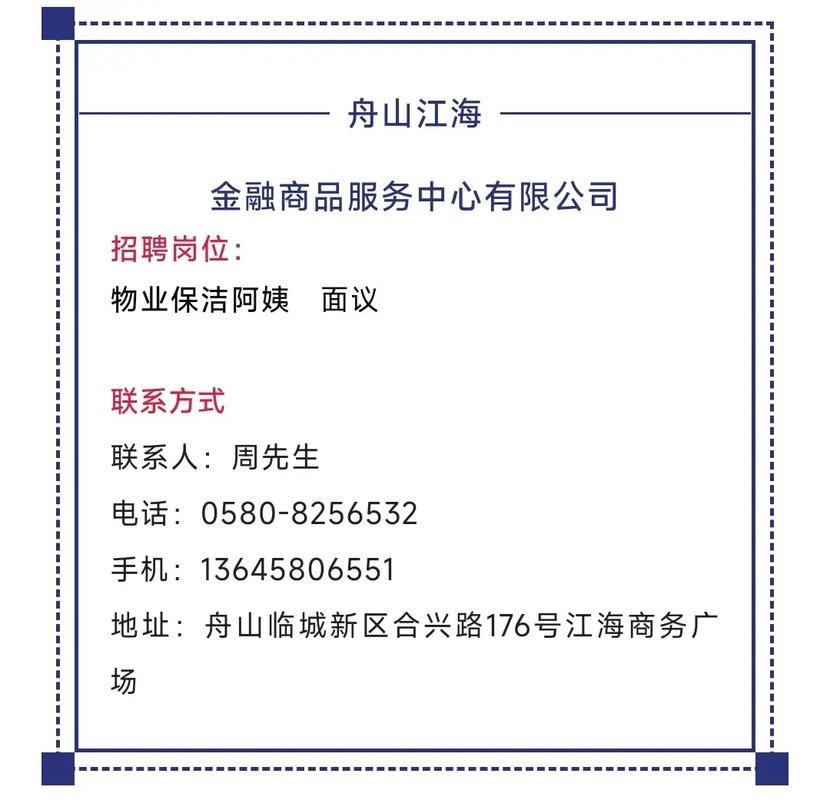 舟山江海

金融商品服务中心有限公司

招聘岗位:

物业保洁阿姨　面议

联系方式

联系人：周先生

电话：0580-8256532

手机：13645806551

地址：舟山临城新区合兴路176号江海商务广场